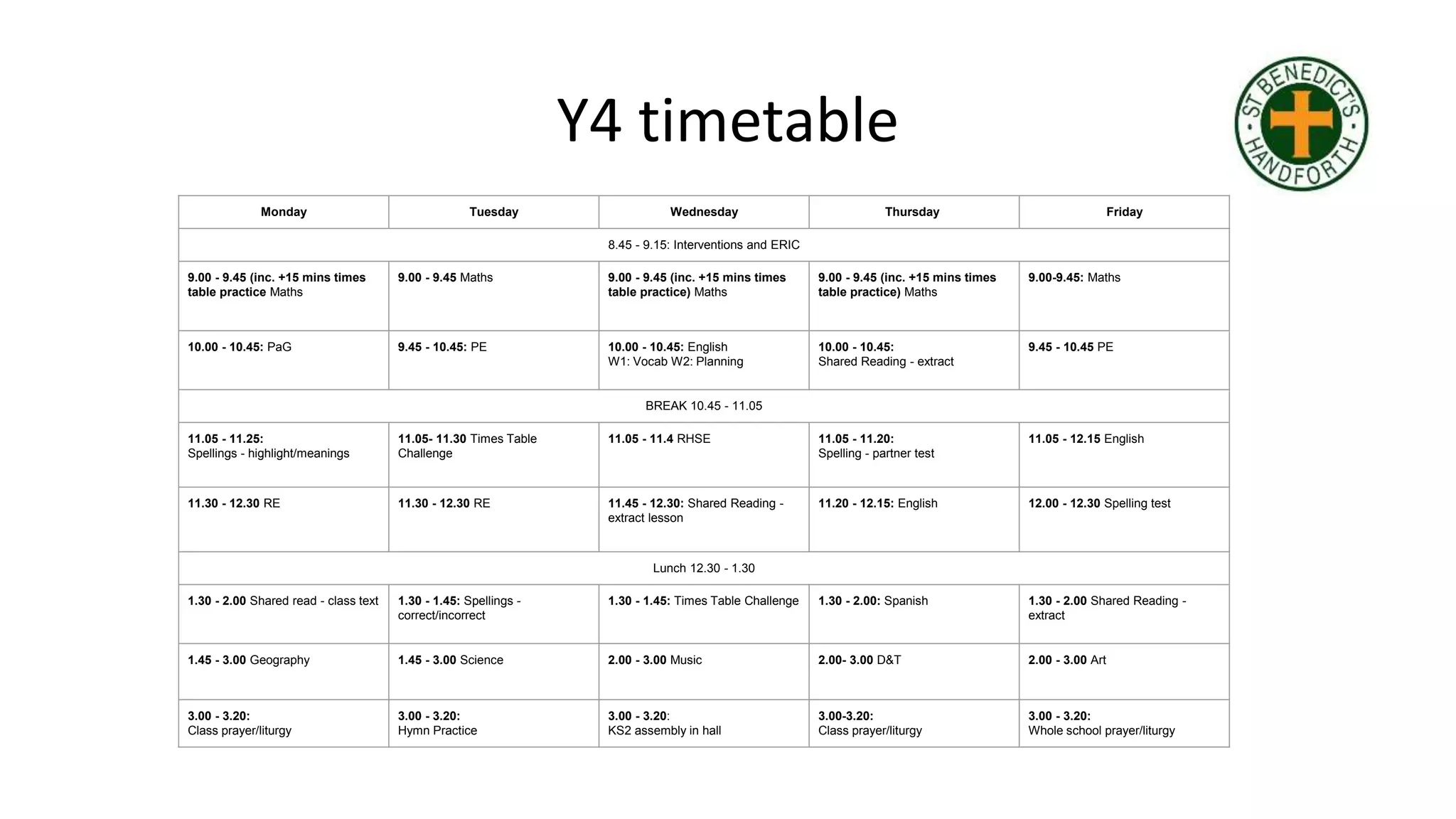 Y4 timetable

ST BENEDICT'S HANDFORTH

| Monday | Tuesday | Wednesday | Thursday | Friday |
|---|---|---|---|---|
| 8.45 - 9.15: Interventions and ERIC | | | | |
| 9.00 - 9.45 (inc. +15 mins times table practice Maths | 9.00 - 9.45 Maths | 9.00 - 9.45 (inc. +15 mins times table practice) Maths | 9.00 - 9.45 (inc. +15 mins times table practice) Maths | 9.00-9.45: Maths |
| 10.00 - 10.45: PaG | 9.45 - 10.45: PE | 10.00 - 10.45: English W1: Vocab W2: Planning | 10.00 - 10.45: Shared Reading - extract | 9.45 - 10.45 PE |
| BREAK 10.45 - 11.05 | | | | |
| 11.05 - 11.25: Spellings - highlight/meanings | 11.05- 11.30 Times Table Challenge | 11.05 - 11.4 RHSE | 11.05 - 11.20: Spelling - partner test | 11.05 - 12.15 English |
| 11.30 - 12.30 RE | 11.30 - 12.30 RE | 11.45 - 12.30: Shared Reading - extract lesson | 11.20 - 12.15: English | 12.00 - 12.30 Spelling test |
| Lunch 12.30 - 1.30 | | | | |
| 1.30 - 2.00 Shared read - class text | 1.30 - 1.45: Spellings - correct/incorrect | 1.30 - 1.45: Times Table Challenge | 1.30 - 2.00: Spanish | 1.30 - 2.00 Shared Reading - extract |
| 1.45 - 3.00 Geography | 1.45 - 3.00 Science | 2.00 - 3.00 Music | 2.00- 3.00 D&T | 2.00 - 3.00 Art |
| 3.00 - 3.20: Class prayer/liturgy | 3.00 - 3.20: Hymn Practice | 3.00 - 3.20: KS2 assembly in hall | 3.00-3.20: Class prayer/liturgy | 3.00 - 3.20: Whole school prayer/liturgy |